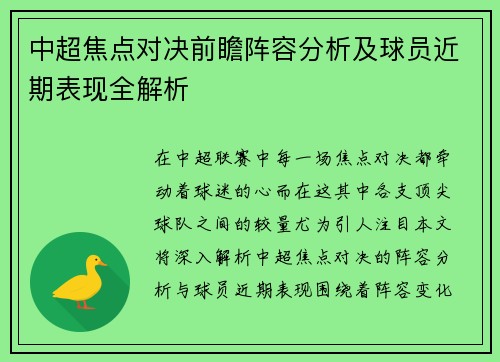 中超焦点对决前瞻阵容分析及球员近期表现全解析

在中超联赛中每一场焦点对决都牵动着球迷的心而在这其中各支顶尖球队之间的较量尤为引人注目本文将深入解析中超焦点对决的阵容分析与球员近期表现围绕着阵容变化